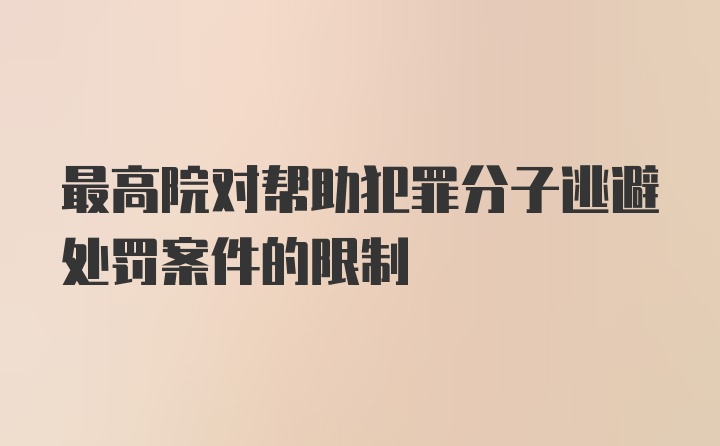 最高院对帮助犯罪分子逃避处罚案件的限制